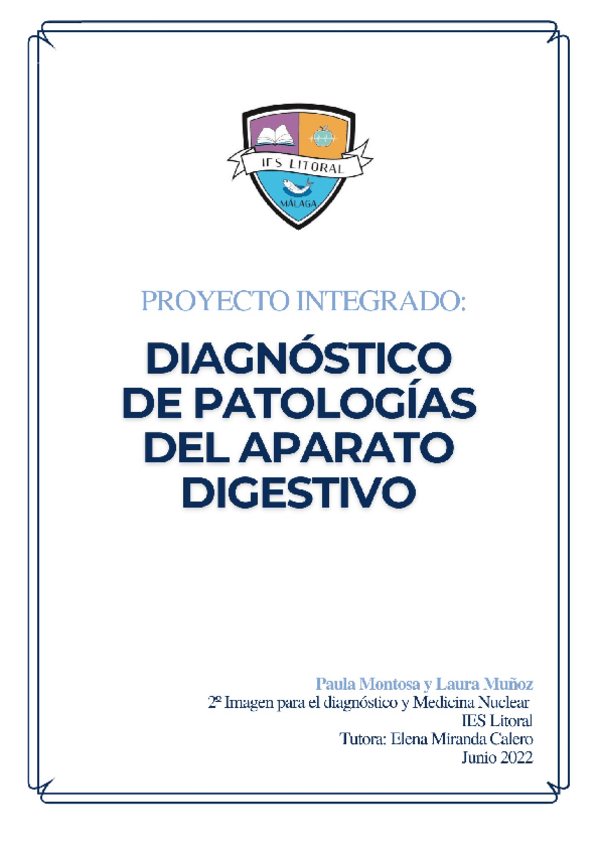 IES LITORAL
MÁLAGA

PROYECTO INTEGRADO:

DIAGNÓSTICO
DE PATOLOGÍAS
DEL APARATO
DIGESTIVO

Paula Montosa y Laura Muñoz
2º Imagen para el diagnóstico y Medicina Nuclear
IES Litoral
Tutora: Elena Miranda Calero
Junio 2022